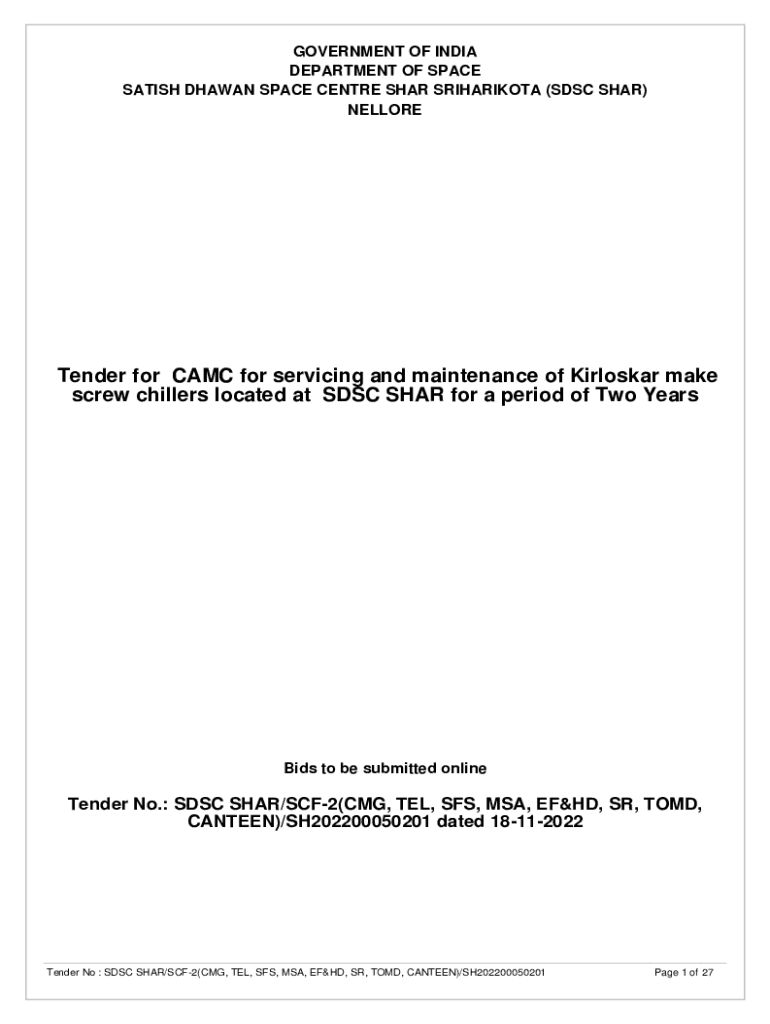 GOVERNMENT OF INDIA
DEPARTMENT OF SPACE
SATISH DHAWAN SPACE CENTRE SHAR SRIHARIKOTA (SDSC SHAR)
NELLORE

Tender for CAMC for servicing and maintenance of Kirloskar make screw chillers located at SDSC SHAR for a period of Two Years

Bids to be submitted online

Tender No.: SDSC SHAR/SCF-2(CMG, TEL, SFS, MSA, EF&HD, SR, TOMD, CANTEEN)/SH202200050201 dated 18-11-2022

Tender No : SDSC SHAR/SCF-2(CMG, TEL, SFS, MSA, EF&HD, SR, TOMD, CANTEEN)/SH202200050201

Page 1 of 27